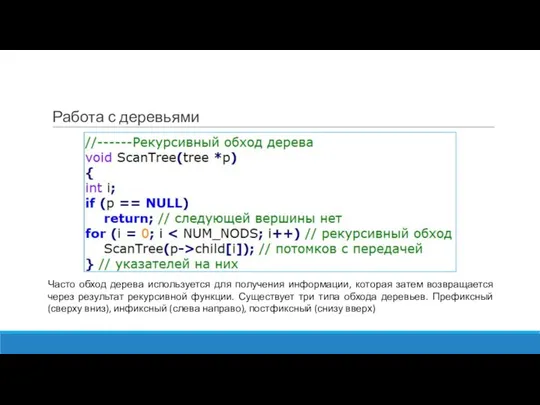 Работа с деревьями

//------Рекурсивный обход дерева
void ScanTree(tree *p)
{
int i;
if (p == NULL)
    return; // следующей вершины нет
for (i = 0; i < NUM_NODS; i++) // рекурсивный обход
    ScanTree(p->child[i]); // потомков с передачей
} // указателей на них

Часто обход дерева используется для получения информации, которая затем возвращается через результат рекурсивной функции. Существует три типа обхода деревьев. Префиксный (сверху вниз), инфиксный (слева направо), постфиксный (снизу вверх)